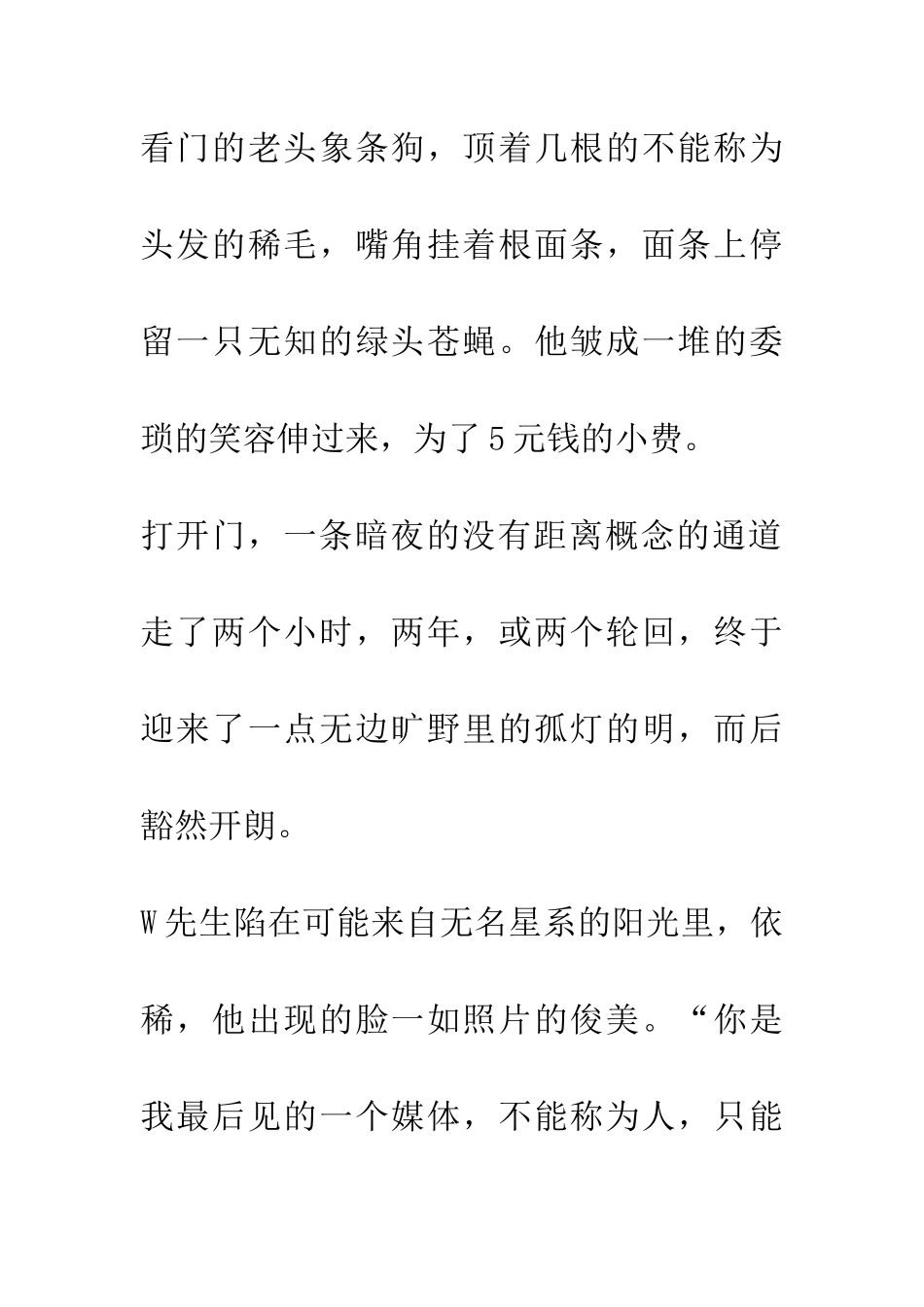 看门的老头象条狗，顶着几根的不能称为头发的稀毛，嘴角挂着根面条，面条上停留一只无知的绿头苍蝇。他皱成一堆的委琐的笑容伸过来，为了5元钱的小费。

打开门，一条暗夜的没有距离概念的通道走了两个小时，两年，或两个轮回，终于迎来了一点无边旷野里的孤灯的明，而后豁然开朗。

W先生陷在可能来自无名星系的阳光里，依稀，他出现的脸一如照片的俊美。“你是我最后见的一个媒体，不能称为人，只能